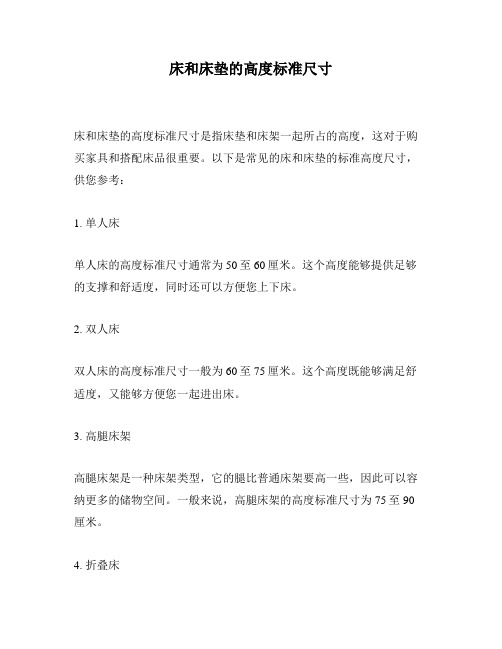 床和床垫的高度标准尺寸

床和床垫的高度标准尺寸是指床垫和床架一起所占的高度，这对于购买家具和搭配床品很重要。以下是常见的床和床垫的标准高度尺寸，供您参考：

1. 单人床

单人床的高度标准尺寸通常为 50 至 60 厘米。这个高度能够提供足够的支撑和舒适度，同时还可以方便您上下床。

2. 双人床

双人床的高度标准尺寸一般为 60 至 75 厘米。这个高度既能够满足舒适度，又能够方便您一起进出床。

3. 高腿床架

高腿床架是一种床架类型，它的腿比普通床架要高一些，因此可以容纳更多的储物空间。一般来说，高腿床架的高度标准尺寸为 75 至 90 厘米。

4. 折叠床